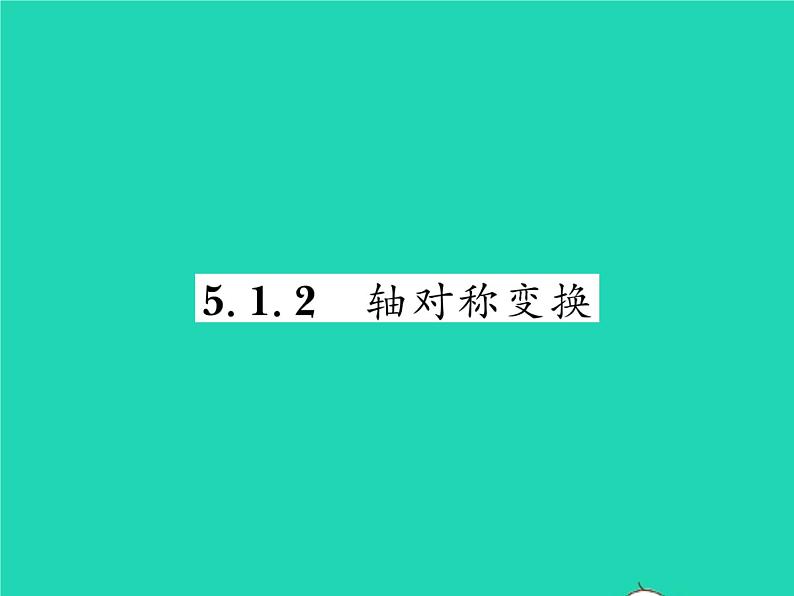 5.1.2 轴对称变换